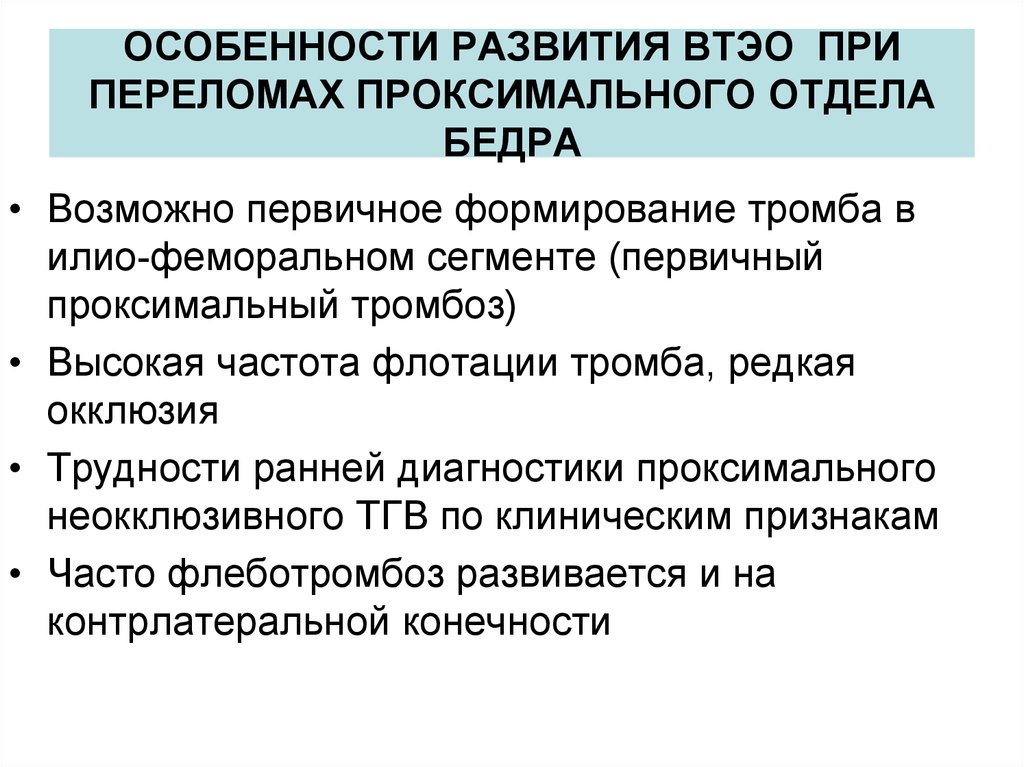 ОСОБЕННОСТИ РАЗВИТИЯ ВТЭО ПРИ ПЕРЕЛОМАХ ПРОКСИМАЛЬНОГО ОТДЕЛА БЕДРА

• Возможно первичное формирование тромба в илио-феморальном сегменте (первичный проксимальный тромбоз)

• Высокая частота флотации тромба, редкая окклюзия

• Трудности ранней диагностики проксимального неокклюзивного ТГВ по клиническим признакам

• Часто флеботромбоз развивается и на контрлатеральной конечности